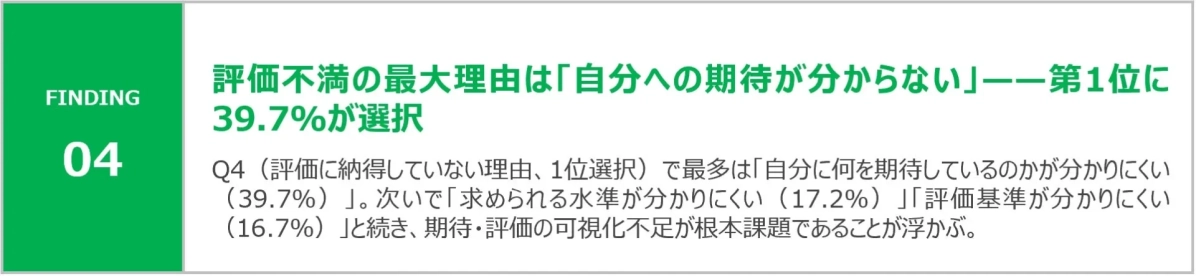 FINDING

04

評価不満の最大理由は「自分への期待が分からない」——第1位に39.7%が選択

Q4（評価に納得していない理由、1位選択）で最多は「自分に何を期待しているのかが分かりにくい（39.7%）」。次いで「求められる水準が分かりにくい（17.2%）」「評価基準が分かりにくい（16.7%）」と続き、期待・評価の可視化不足が根本課題であることが浮かぶ。